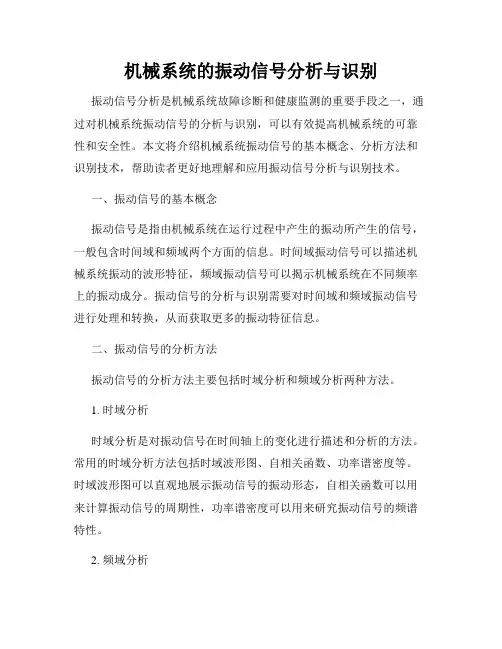 机械系统的振动信号分析与识别

振动信号分析是机械系统故障诊断和健康监测的重要手段之一，通过对机械系统振动信号的分析与识别，可以有效提高机械系统的可靠性和安全性。本文将介绍机械系统振动信号的基本概念、分析方法和识别技术，帮助读者更好地理解和应用振动信号分析与识别技术。

一、振动信号的基本概念

振动信号是指由机械系统在运行过程中产生的振动所产生的信号，一般包含时间域和频域两个方面的信息。时间域振动信号可以描述机械系统振动的波形特征，频域振动信号可以揭示机械系统在不同频率上的振动成分。振动信号的分析与识别需要对时间域和频域振动信号进行处理和转换，从而获取更多的振动特征信息。

二、振动信号的分析方法

振动信号的分析方法主要包括时域分析和频域分析两种方法。

1. 时域分析

时域分析是对振动信号在时间轴上的变化进行描述和分析的方法。常用的时域分析方法包括时域波形图、自相关函数、功率谱密度等。时域波形图可以直观地展示振动信号的振动形态，自相关函数可以用来计算振动信号的周期性，功率谱密度可以用来研究振动信号的频谱特性。

2. 频域分析